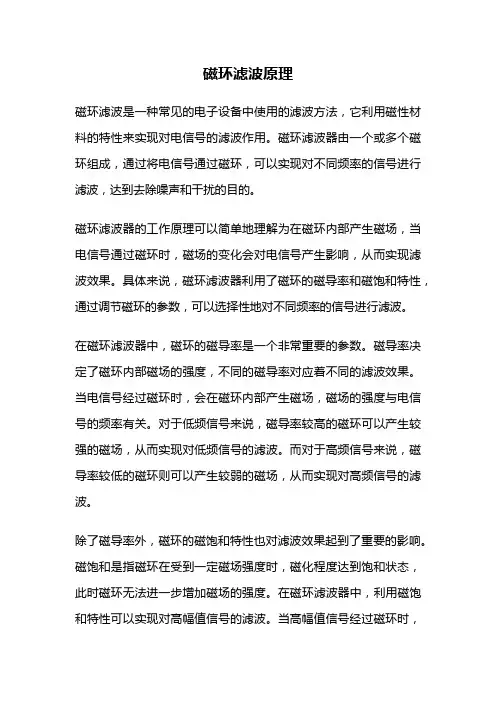 磁环滤波原理

磁环滤波是一种常见的电子设备中使用的滤波方法，它利用磁性材料的特性来实现对电信号的滤波作用。磁环滤波器由一个或多个磁环组成，通过将电信号通过磁环，可以实现对不同频率的信号进行滤波，达到去除噪声和干扰的目的。

磁环滤波器的工作原理可以简单地理解为在磁环内部产生磁场，当电信号通过磁环时，磁场的变化会对电信号产生影响，从而实现滤波效果。具体来说，磁环滤波器利用了磁环的磁导率和磁饱和特性，通过调节磁环的参数，可以选择性地对不同频率的信号进行滤波。

在磁环滤波器中，磁环的磁导率是一个非常重要的参数。磁导率决定了磁环内部磁场的强度，不同的磁导率对应着不同的滤波效果。当电信号经过磁环时，会在磁环内部产生磁场，磁场的强度与电信号的频率有关。对于低频信号来说，磁导率较高的磁环可以产生较强的磁场，从而实现对低频信号的滤波。而对于高频信号来说，磁导率较低的磁环则可以产生较弱的磁场，从而实现对高频信号的滤波。

除了磁导率外，磁环的磁饱和特性也对滤波效果起到了重要的影响。磁饱和是指磁环在受到一定磁场强度时，磁化程度达到饱和状态，此时磁环无法进一步增加磁场的强度。在磁环滤波器中，利用磁饱和特性可以实现对高幅值信号的滤波。当高幅值信号经过磁环时，